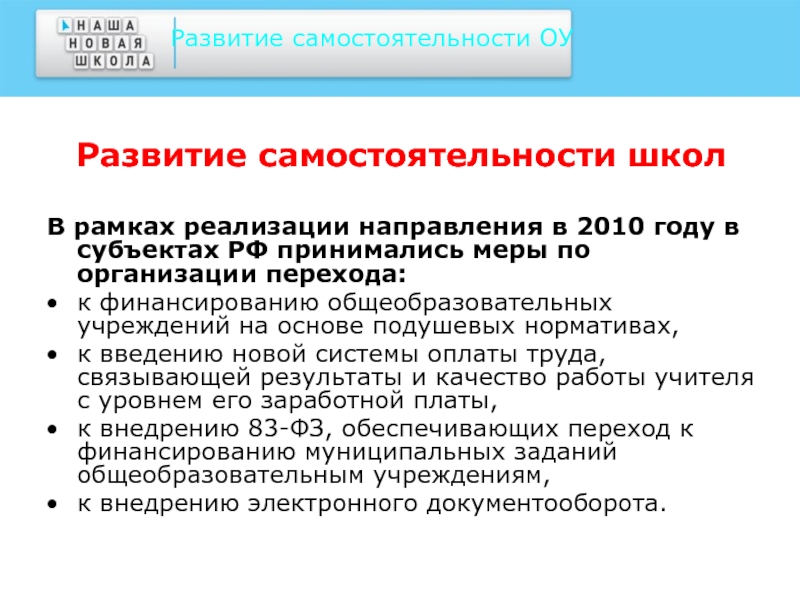 НАША
НОВАЯ
ШКОЛА

Развитие самостоятельности ОУ

Развитие самостоятельности школ

В рамках реализации направления в 2010 году в субъектах РФ принимались меры по организации перехода:

• к финансированию общеобразовательных учреждений на основе подушевых нормативах,
• к введению новой системы оплаты труда, связывающей результаты и качество работы учителя с уровнем его заработной платы,
• к внедрению 83-ФЗ, обеспечивающих переход к финансированию муниципальных заданий общеобразовательным учреждениям,
• к внедрению электронного документооборота.